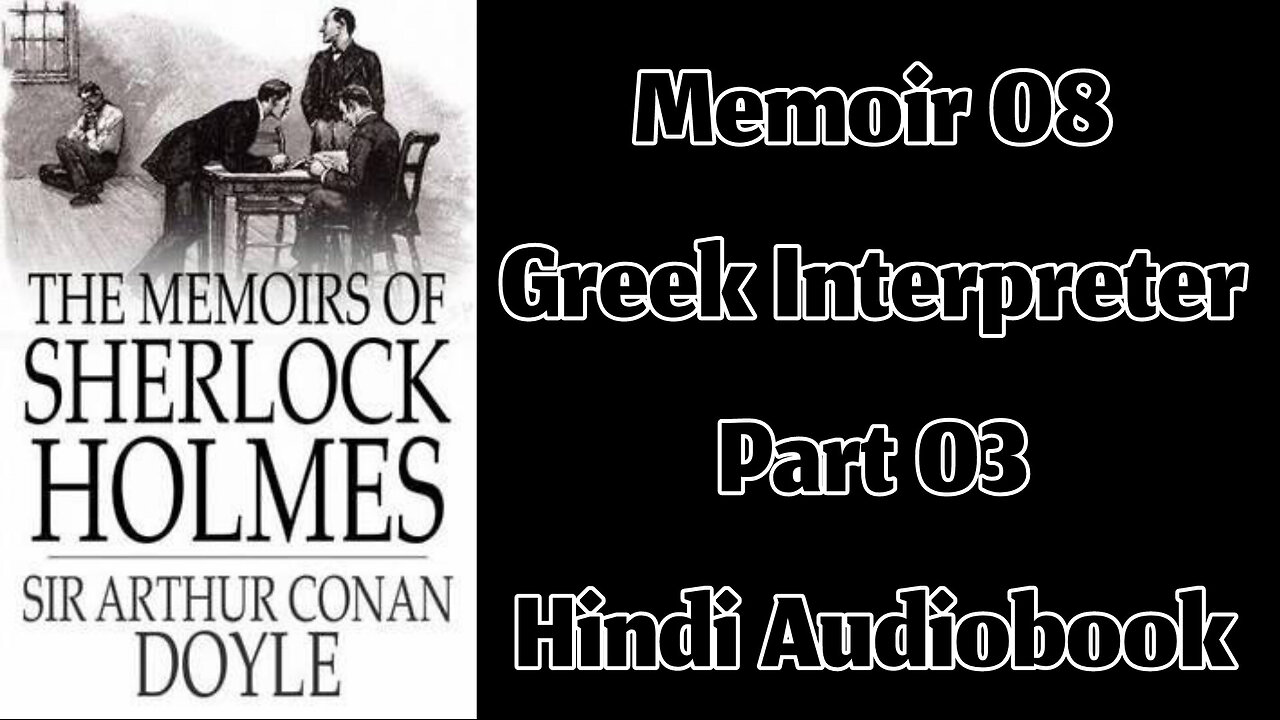 THE MEMOIRS OF
SHERLOCK
HOLMES

SIR ARTHUR CONAN
DOYLE

Memoir 08

Greek Interpreter

Part 03

Hindi Audiobook